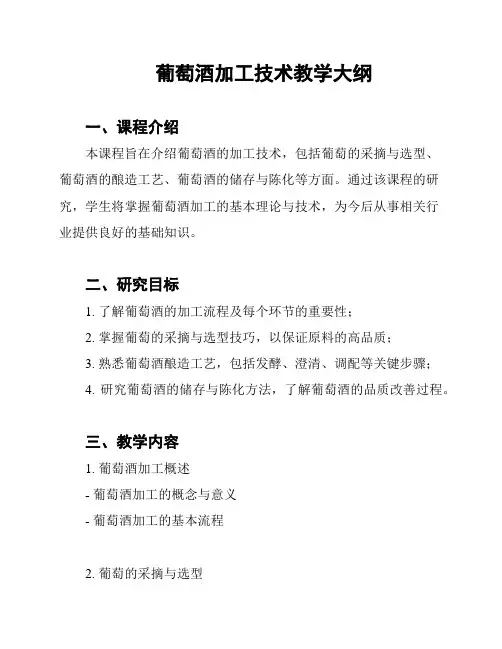 葡萄酒加工技术教学大纲

一、课程介绍

本课程旨在介绍葡萄酒的加工技术，包括葡萄的采摘与选型、葡萄酒的酿造工艺、葡萄酒的储存与陈化等方面。通过该课程的研究，学生将掌握葡萄酒加工的基本理论与技术，为今后从事相关行业提供良好的基础知识。

二、研究目标

1. 了解葡萄酒的加工流程及每个环节的重要性；

2. 掌握葡萄的采摘与选型技巧，以保证原料的高品质；

3. 熟悉葡萄酒酿造工艺，包括发酵、澄清、调配等关键步骤；

4. 研究葡萄酒的储存与陈化方法，了解葡萄酒的品质改善过程。

三、教学内容

1. 葡萄酒加工概述

- 葡萄酒加工的概念与意义

- 葡萄酒加工的基本流程

2. 葡萄的采摘与选型